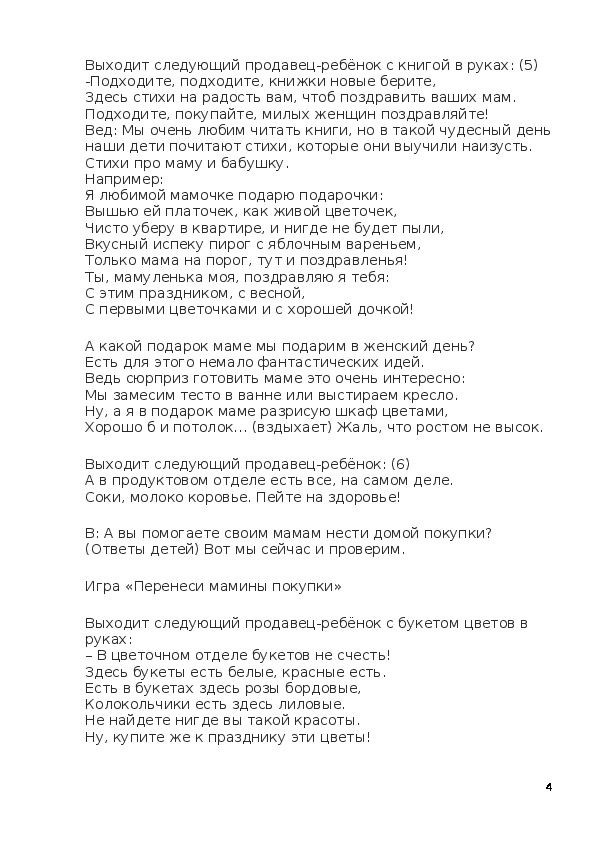 Выходит следующий продавец-ребёнок с книгой в руках: (5)
-Подходите, подходите, книжки новые берите,
Здесь стихи на радость вам, чтоб поздравить ваших мам.
Подходите, покупайте, милых женщин поздравляйте!
Вед: Мы очень любим читать книги, но в такой чудесный день наши дети почитают стихи, которые они выучили наизусть. Стихи про маму и бабушку.
Например:
Я любимой мамочке подарю подарочки:
Вышью ей платочек, как живой цветочек,
Чисто уберу в квартире, и нигде не будет пыли,
Вкусный испеку пирог с яблочным вареньем,
Только мама на порог, тут и поздравленья!
Ты, мамуленька моя, поздравляю я тебя:
С этим праздником, с весной,
С первыми цветочками и с хорошей дочкой!

А какой подарок маме мы подарим в женский день?
Есть для этого немало фантастических идей.
Ведь сюрприз готовить маме это очень интересно:
Мы замесим тесто в ванне или выстираем кресло.
Ну, а я в подарок маме разрисую шкаф цветами,
Хорошо б и потолок... (вздыхает) Жаль, что ростом не высок.

Выходит следующий продавец-ребёнок: (6)
А в продуктовом отделе есть все, на самом деле.
Соки, молоко коровье. Пейте на здоровье!

В: А вы помогаете своим мамам нести домой покупки? (Ответы детей) Вот мы сейчас и проверим.

Игра «Перенеси мамины покупки»

Выходит следующий продавец-ребёнок с букетом цветов в руках:
– В цветочном отделе букетов не счесть!
Здесь букеты есть белые, красные есть.
Есть в букетах здесь розы бордовые,
Колокольчики есть здесь лиловые.
Не найдете нигде вы такой красоты.
Ну, купите же к празднику эти цветы!

4